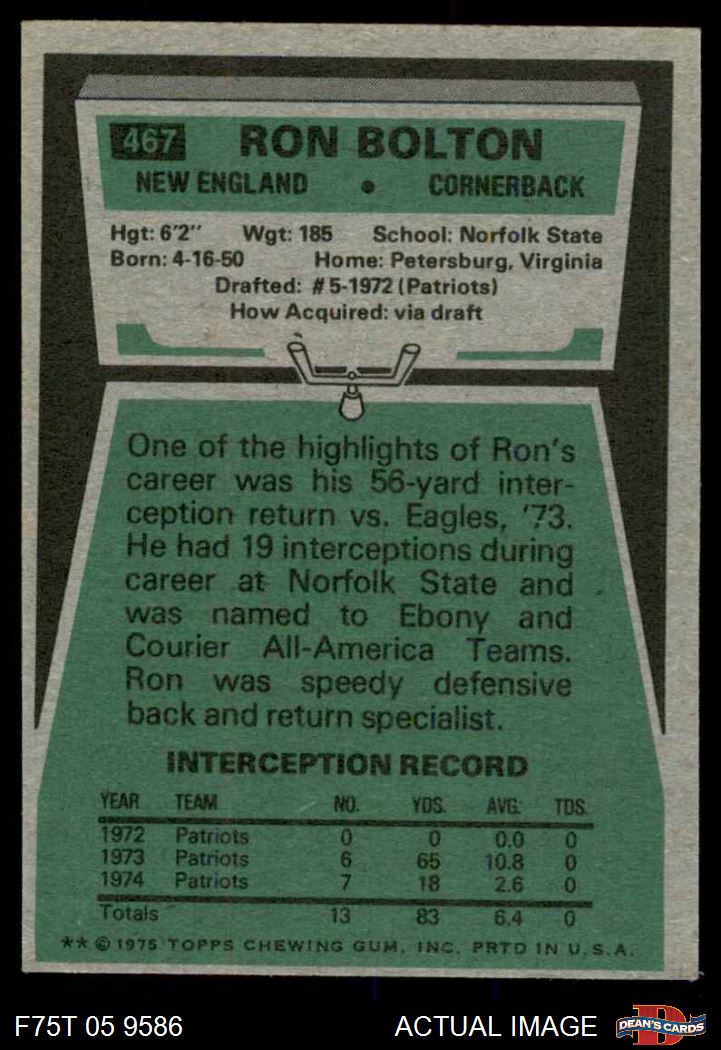 467 RON BOLTON
NEW ENGLAND • CORNERBACK

Hgt: 6'2" Wgt: 185 School: Norfolk State
Born: 4-16-50 Home: Petersburg, Virginia
Drafted: #5-1972 (Patriots)
How Acquired: via draft

One of the highlights of Ron's career was his 56-yard interception return vs. Eagles, '73. He had 19 interceptions during career at Norfolk State and was named to Ebony and Courier All-America Teams. Ron was speedy defensive back and return specialist.

INTERCEPTION RECORD

| YEAR | TEAM | NO. | YDS. | AVG. | TDS. |
|---|---|---|---|---|---|
| 1972 | Patriots | 0 | 0 | 0.0 | 0 |
| 1973 | Patriots | 6 | 65 | 10.8 | 0 |
| 1974 | Patriots | 7 | 18 | 2.6 | 0 |
| Totals | | 13 | 83 | 6.4 | 0 |

** © 1975 TOPPS CHEWING GUM, INC. PRTD IN U.S.A.

F75T 05 9586 ACTUAL IMAGE DEAN'S CARDS